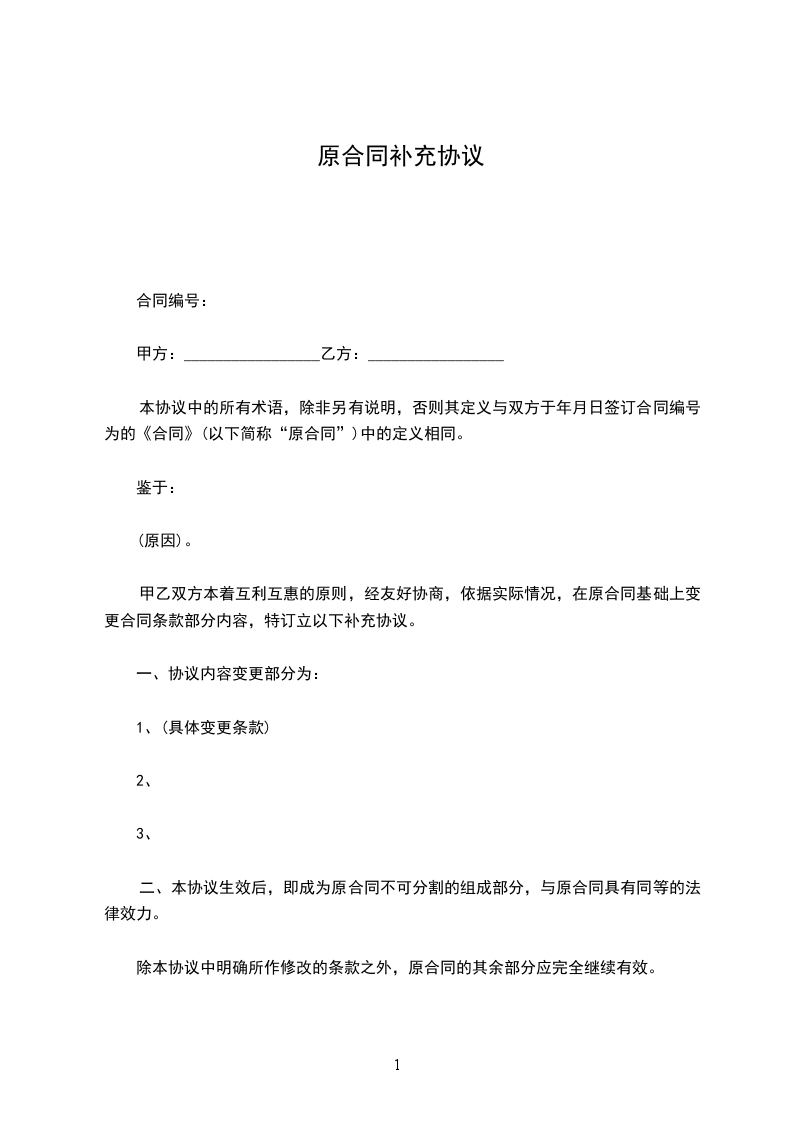 原合同补充协议

合同编号：

甲方：________________乙方：________________

本协议中的所有术语，除非另有说明，否则其定义与双方于年月日签订合同编号为的《合同》(以下简称“原合同”)中的定义相同。

鉴于：

(原因)。

甲乙双方本着互利互惠的原则，经友好协商，依据实际情况，在原合同基础上变更合同条款部分内容，特订立以下补充协议。

一、协议内容变更部分为：

1、(具体变更条款)

2、

3、

二、本协议生效后，即成为原合同不可分割的组成部分，与原合同具有同等的法律效力。

除本协议中明确所作修改的条款之外，原合同的其余部分应完全继续有效。

1